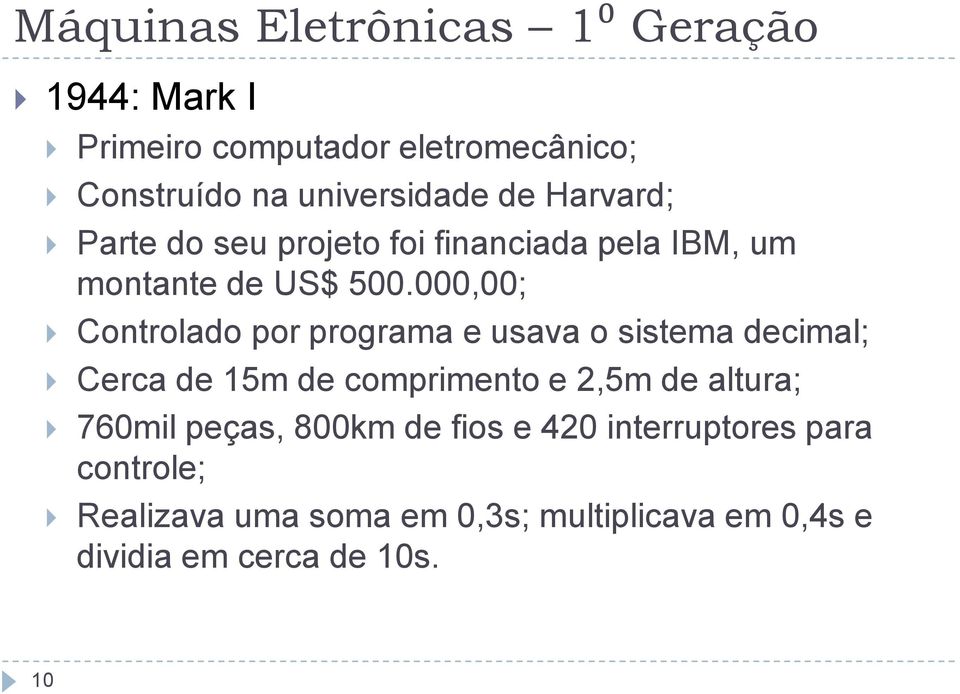 Máquinas Eletrônicas – $1^0$ Geração

1944: Mark I

Primeiro computador eletromecânico;

Construído na universidade de Harvard;

Parte do seu projeto foi financiada pela IBM, um montante de US$ 500.000,00;

Controlado por programa e usava o sistema decimal;

Cerca de 15m de comprimento e 2,5m de altura;

760mil peças, 800km de fios e 420 interruptores para controle;

Realizava uma soma em 0,3s; multiplicava em 0,4s e dividia em cerca de 10s.

10